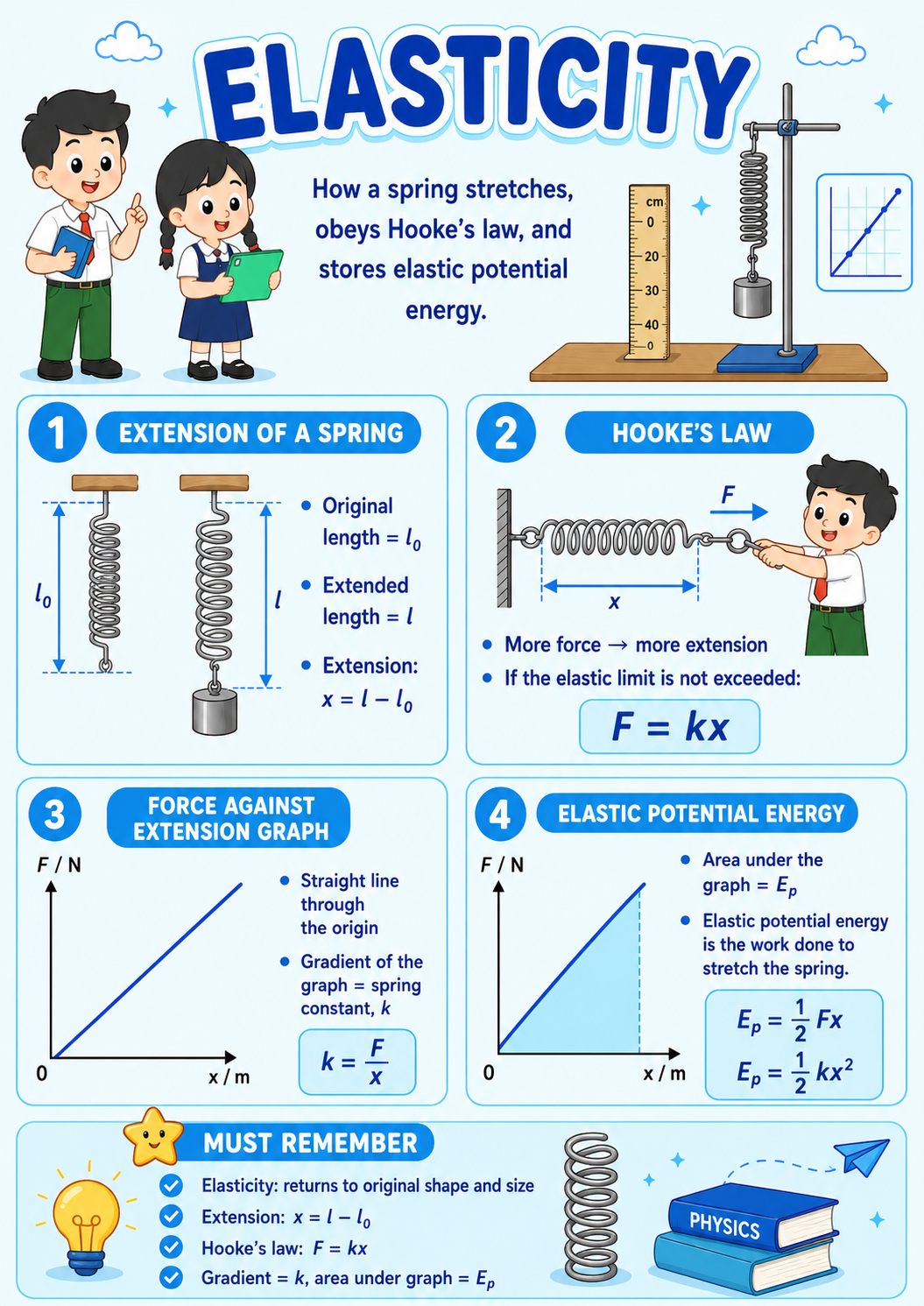 ELASTICITY

How a spring stretches, obeys Hooke's law, and stores elastic potential energy.

cm
0
20
30
40
0

1 EXTENSION OF A SPRING

$l_0$

$l$

• Original length = $l_0$

• Extended length = $l$

• Extension: $x = l - l_0$

2 HOOKE'S LAW

$F$

$x$

• More force → more extension

• If the elastic limit is not exceeded:

$F = kx$

3 FORCE AGAINST EXTENSION GRAPH

F / N

0

x / m

• Straight line through the origin

• Gradient of the graph = spring constant, $k$

$k = \frac{F}{x}$

4 ELASTIC POTENTIAL ENERGY

F / N

0

x / m

• Area under the graph = $E_p$

• Elastic potential energy is the work done to stretch the spring.

$E_p = \frac{1}{2} Fx$

$E_p = \frac{1}{2} kx^2$

MUST REMEMBER

Elasticity: returns to original shape and size

Extension: $x = l - l_0$

Hooke's law: $F = kx$

Gradient = $k$, area under graph = $E_p$

PHYSICS